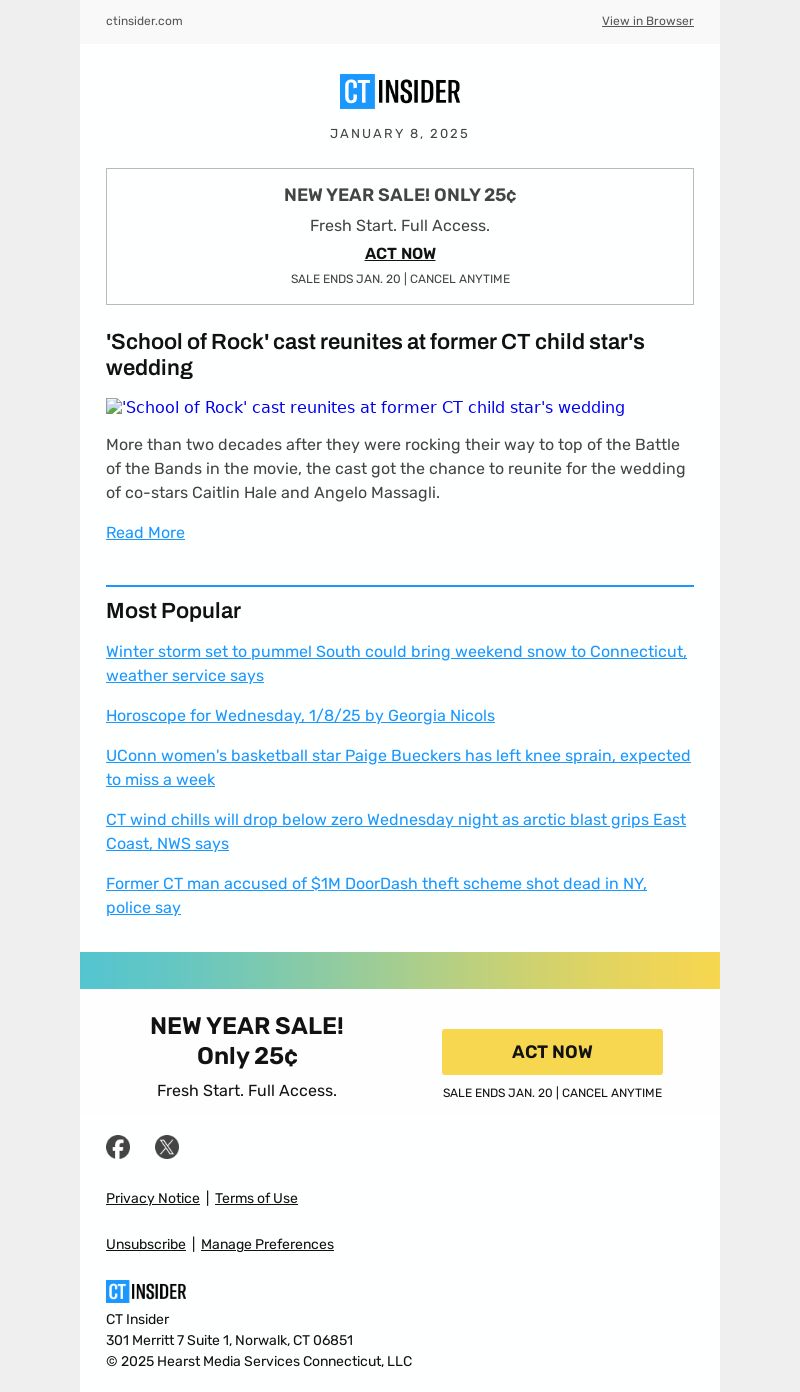 ctinsider.com

View in Browser

CT INSIDER

JANUARY 8, 2025

NEW YEAR SALE! ONLY 25¢

Fresh Start. Full Access.

ACT NOW

SALE ENDS JAN. 20 | CANCEL ANYTIME

'School of Rock' cast reunites at former CT child star's wedding

'School of Rock' cast reunites at former CT child star's wedding

More than two decades after they were rocking their way to top of the Battle of the Bands in the movie, the cast got the chance to reunite for the wedding of co-stars Caitlin Hale and Angelo Massagli.

Read More

Most Popular

Winter storm set to pummel South could bring weekend snow to Connecticut, weather service says

Horoscope for Wednesday, 1/8/25 by Georgia Nicols

UConn women's basketball star Paige Bueckers has left knee sprain, expected to miss a week

CT wind chills will drop below zero Wednesday night as arctic blast grips East Coast, NWS says

Former CT man accused of $1M DoorDash theft scheme shot dead in NY, police say

NEW YEAR SALE! Only 25¢

Fresh Start. Full Access.

ACT NOW

SALE ENDS JAN. 20 | CANCEL ANYTIME

Privacy Notice | Terms of Use

Unsubscribe | Manage Preferences

CT INSIDER

CT Insider
301 Merritt 7 Suite 1, Norwalk, CT 06851
© 2025 Hearst Media Services Connecticut, LLC